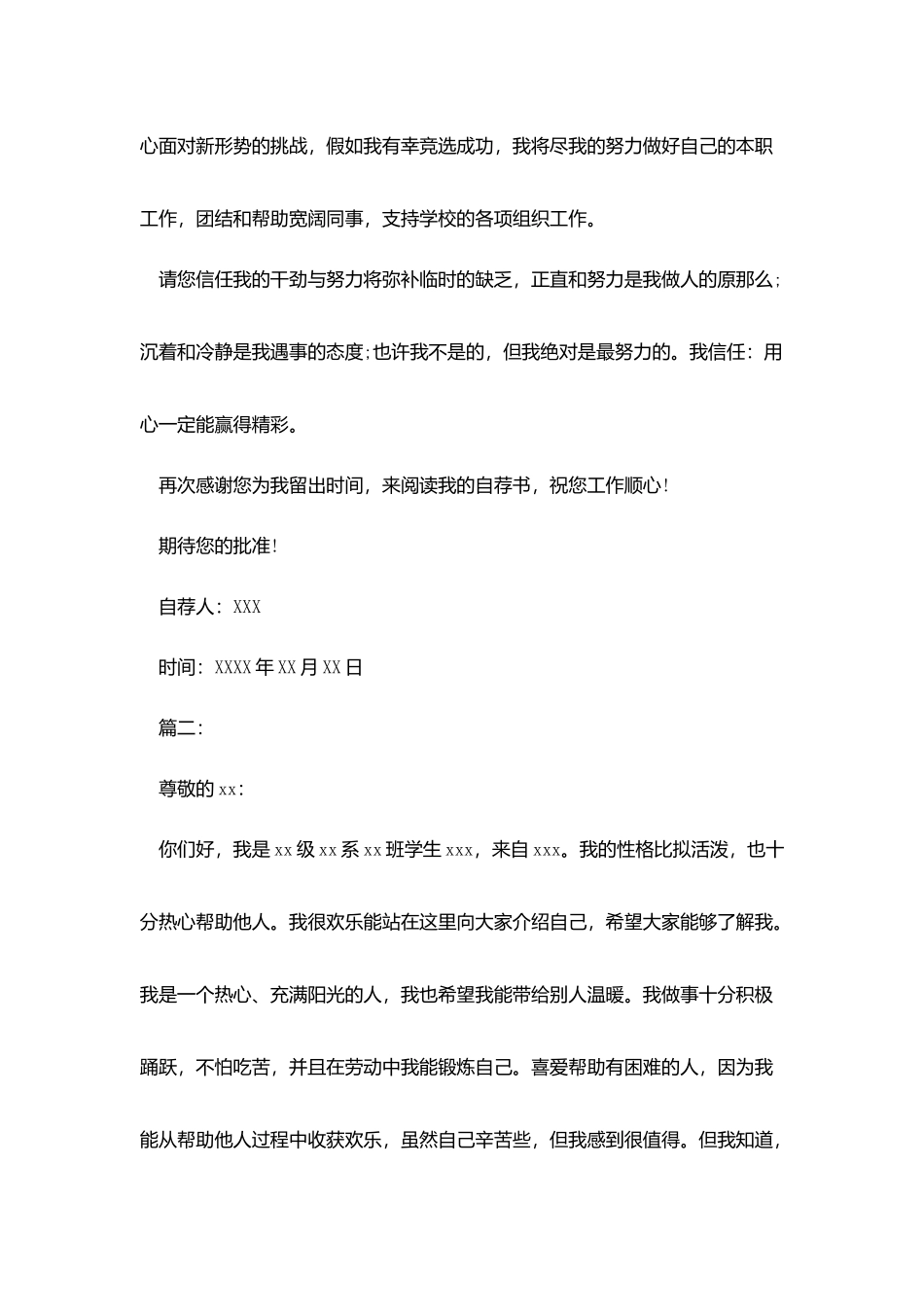 心面对新形势的挑战，假如我有幸竞选成功，我将尽我的努力做好自己的本职工作，团结和帮助宽阔同事，支持学校的各项组织工作。

请您信任我的干劲与努力将弥补临时的缺乏，正直和努力是我做人的原那么；沉着和冷静是我遇事的态度；也许我不是的，但我绝对是最努力的。我信任：用心一定能赢得精彩。

再次感谢您为我留出时间，来阅读我的自荐书，祝您工作顺心！

期待您的批准！

自荐人：XXX

时间：XXXX 年 XX 月 XX 日

篇二：

尊敬的 xx：

你们好，我是 xx 级 xx 系 xx 班学生 xxx，来自 xxx。我的性格比拟活泼，也十分热心帮助他人。我很欢乐能站在这里向大家介绍自己，希望大家能够了解我。我是一个热心、充满阳光的人，我也希望我能带给别人温暖。我做事十分积极踊跃，不怕吃苦，并且在劳动中我能锻炼自己。喜爱帮助有困难的人，因为我能从帮助他人过程中收获欢乐，虽然自己辛苦些，但我感到很值得。但我知道，